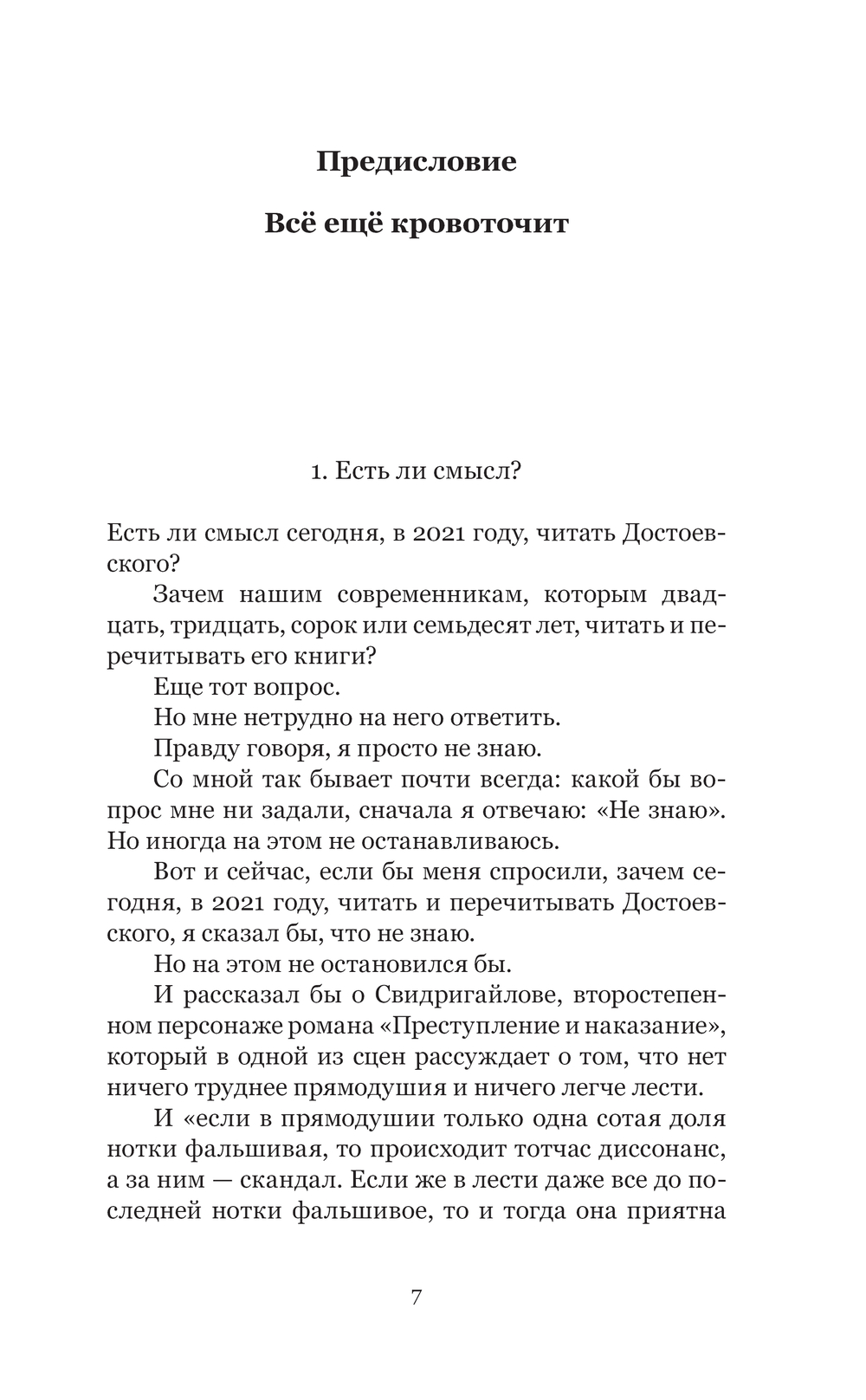 Предисловие

Всё ещё кровоточит

1. Есть ли смысл?

Есть ли смысл сегодня, в 2021 году, читать Достоевского?

Зачем нашим современникам, которым двадцать, тридцать, сорок или семьдесят лет, читать и перечитывать его книги?

Еще тот вопрос.

Но мне нетрудно на него ответить.

Правду говоря, я просто не знаю.

Со мной так бывает почти всегда: какой бы вопрос мне ни задали, сначала я отвечаю: «Не знаю». Но иногда на этом не останавливаюсь.

Вот и сейчас, если бы меня спросили, зачем сегодня, в 2021 году, читать и перечитывать Достоевского, я сказал бы, что не знаю.

Но на этом не остановился бы.

И рассказал бы о Свидригайлове, второстепенном персонаже романа «Преступление и наказание», который в одной из сцен рассуждает о том, что нет ничего труднее прямодушия и ничего легче лести.

И «если в прямодушии только одна сотая доля нотки фальшивая, то происходит тотчас диссонанс, а за ним — скандал. Если же в лести даже все до последней нотки фальшивое, то и тогда она приятна

7